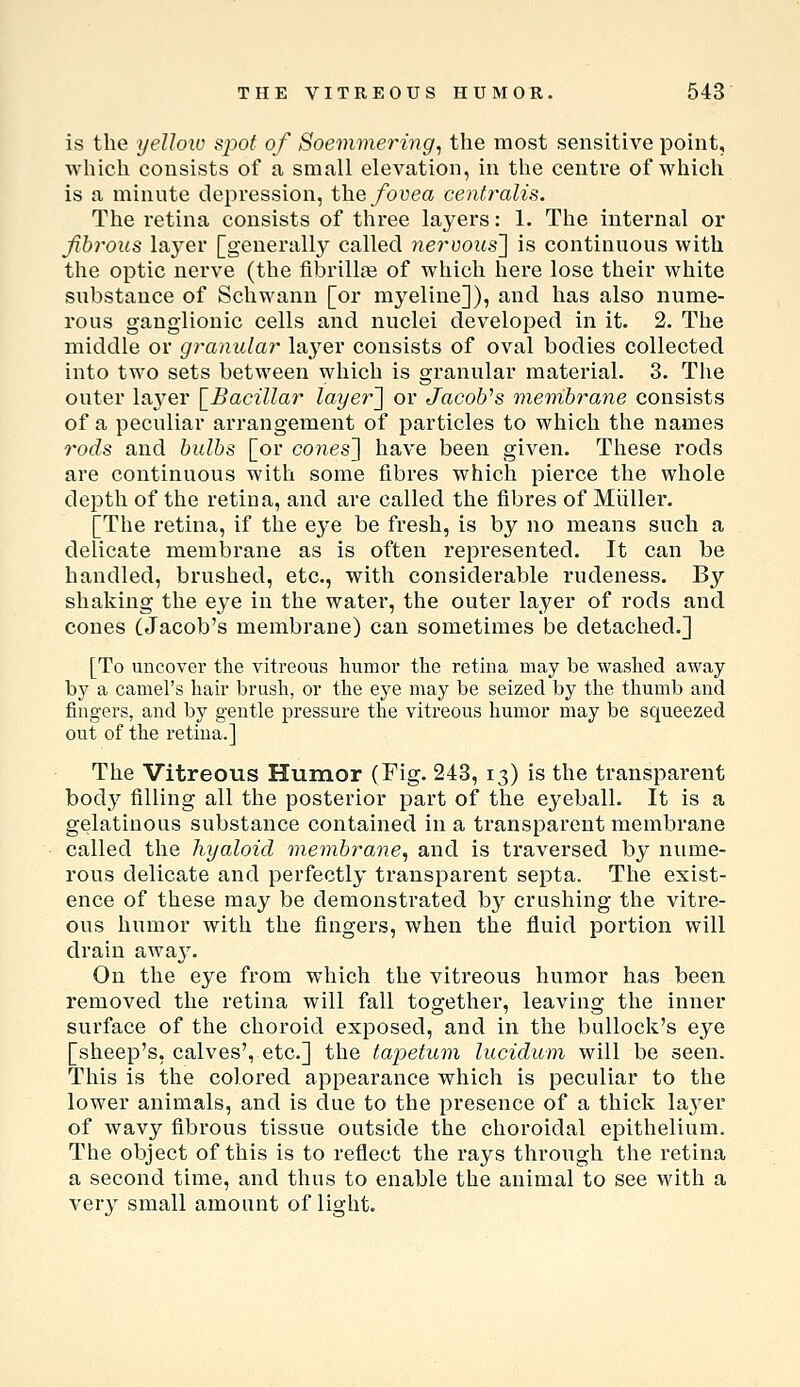 THE VITREOUS HUMOR. 543

is the yellow spot of Soemmering, the most sensitive point, which consists of a small elevation, in the centre of which is a minute depression, the fovea centralis.

The retina consists of three layers: 1. The internal or fibrous layer [generally called nervous] is continuous with the optic nerve (the fibrillæ of which here lose their white substance of Schwann [or myeline]), and has also numerous ganglionic cells and nuclei developed in it. 2. The middle or granular layer consists of oval bodies collected into two sets between which is granular material. 3. The outer layer [Bacillar layer] or Jacob's membrane consists of a peculiar arrangement of particles to which the names rods and bulbs [or cones] have been given. These rods are continuous with some fibres which pierce the whole depth of the retina, and are called the fibres of Müller.

[The retina, if the eye be fresh, is by no means such a delicate membrane as is often represented. It can be handled, brushed, etc., with considerable rudeness. By shaking the eye in the water, the outer layer of rods and cones (Jacob's membrane) can sometimes be detached.]

[To uncover the vitreous humor the retina may be washed away by a camel's hair brush, or the eye may be seized by the thumb and fingers, and by gentle pressure the vitreous humor may be squeezed out of the retina.]

The Vitreous Humor (Fig. 243, 13) is the transparent body filling all the posterior part of the eyeball. It is a gelatinous substance contained in a transparent membrane called the hyaloid membrane, and is traversed by numerous delicate and perfectly transparent septa. The existence of these may be demonstrated by crushing the vitreous humor with the fingers, when the fluid portion will drain away.

On the eye from which the vitreous humor has been removed the retina will fall together, leaving the inner surface of the choroid exposed, and in the bullock's eye [sheep's, calves', etc.] the tapetum lucidum will be seen. This is the colored appearance which is peculiar to the lower animals, and is due to the presence of a thick layer of wavy fibrous tissue outside the choroidal epithelium. The object of this is to reflect the rays through the retina a second time, and thus to enable the animal to see with a very small amount of light.